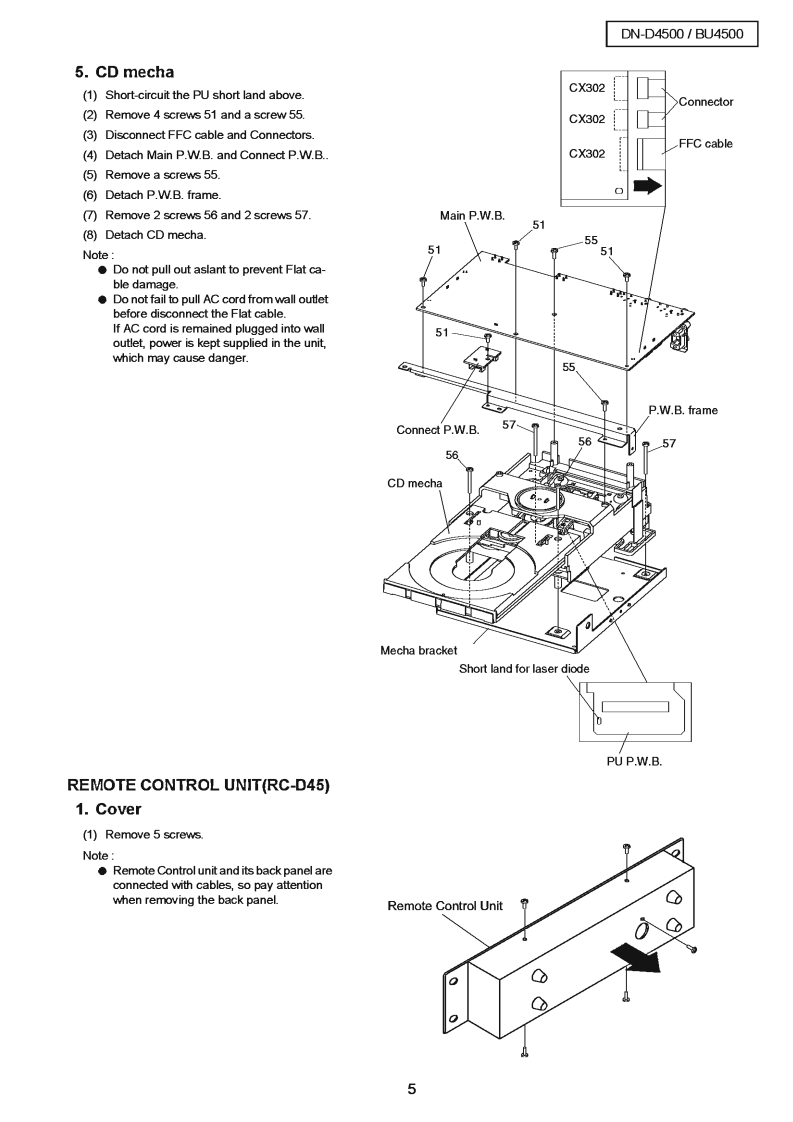 DN-D4500 / BU4500

5. CD mecha

(1) Short-circuit the PU short land above.
(2) Remove 4 screws 51 and a screw 55.
(3) Disconnect FFC cable and Connectors.
(4) Detach Main P.W.B. and Connect P.W.B..
(5) Remove a screws 55.
(6) Detach P.W.B. frame.
(7) Remove 2 screws 56 and 2 screws 57.
(8) Detach CD mecha.

Note :
● Do not pull out aslant to prevent Flat cable damage.
● Do not fail to pull AC cord from wall outlet before disconnect the Flat cable. If AC cord is remained plugged into wall outlet, power is kept supplied in the unit, which may cause danger.

CX302
CX302
CX302
Connector
FFC cable
Main P.W.B.
51
51
55
51
51
55
P.W.B. frame
Connect P.W.B.
57
56
57
56
CD mecha
Mecha bracket
Short land for laser diode
PU P.W.B.

REMOTE CONTROL UNIT(RC-D45)

1. Cover

(1) Remove 5 screws.

Note :
● Remote Control unit and its back panel are connected with cables, so pay attention when removing the back panel.

Remote Control Unit

5